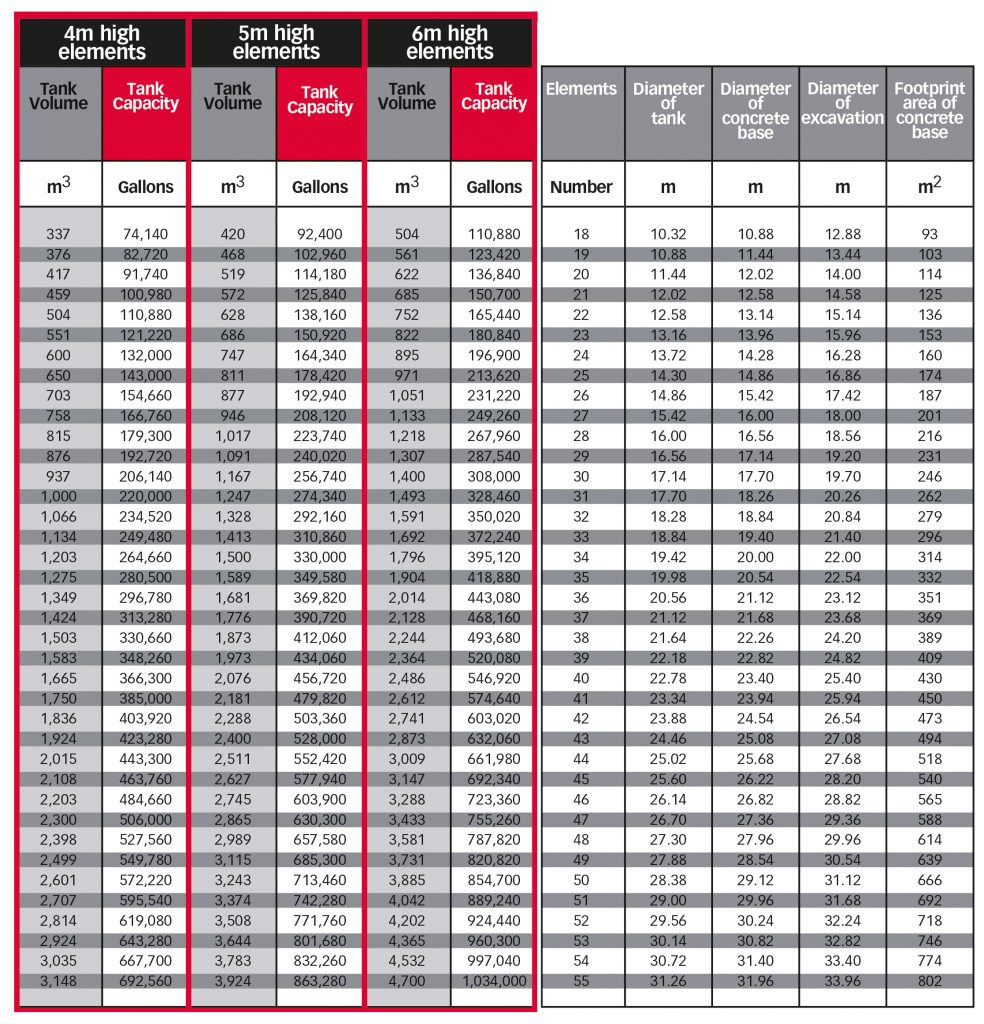 | 4m high elements | | 5m high elements | | 6m high elements | | | | | | |
|---|---|---|---|---|---|---|---|---|---|---|
| Tank Volume | Tank Capacity | Tank Volume | Tank Capacity | Tank Volume | Tank Capacity | Elements | Diameter of tank | Diameter of concrete base | Diameter of excavation | Footprint area of concrete base |
| $m^3$ | Gallons | $m^3$ | Gallons | $m^3$ | Gallons | Number | m | m | m | $m^2$ |
| 337 | 74,140 | 420 | 92,400 | 504 | 110,880 | 18 | 10.32 | 10.88 | 12.88 | 93 |
| 376 | 82,720 | 468 | 102,960 | 561 | 123,420 | 19 | 10.88 | 11.44 | 13.44 | 103 |
| 417 | 91,740 | 519 | 114,180 | 622 | 136,840 | 20 | 11.44 | 12.02 | 14.00 | 114 |
| 459 | 100,980 | 572 | 125,840 | 685 | 150,700 | 21 | 12.02 | 12.58 | 14.58 | 125 |
| 504 | 110,880 | 628 | 138,160 | 752 | 165,440 | 22 | 12.58 | 13.14 | 15.14 | 136 |
| 551 | 121,220 | 686 | 150,920 | 822 | 180,840 | 23 | 13.16 | 13.96 | 15.96 | 153 |
| 600 | 132,000 | 747 | 164,340 | 895 | 196,900 | 24 | 13.72 | 14.28 | 16.28 | 160 |
| 650 | 143,000 | 811 | 178,420 | 971 | 213,620 | 25 | 14.30 | 14.86 | 16.86 | 174 |
| 703 | 154,660 | 877 | 192,940 | 1,051 | 231,220 | 26 | 14.86 | 15.42 | 17.42 | 187 |
| 758 | 166,760 | 946 | 208,120 | 1,133 | 249,260 | 27 | 15.42 | 16.00 | 18.00 | 201 |
| 815 | 179,300 | 1,017 | 223,740 | 1,218 | 267,960 | 28 | 16.00 | 16.56 | 18.56 | 216 |
| 876 | 192,720 | 1,091 | 240,020 | 1,307 | 287,540 | 29 | 16.56 | 17.14 | 19.20 | 231 |
| 937 | 206,140 | 1,167 | 256,740 | 1,400 | 308,000 | 30 | 17.14 | 17.70 | 19.70 | 246 |
| 1,000 | 220,000 | 1,247 | 274,340 | 1,493 | 328,460 | 31 | 17.70 | 18.26 | 20.26 | 262 |
| 1,066 | 234,520 | 1,328 | 292,160 | 1,591 | 350,020 | 32 | 18.28 | 18.84 | 20.84 | 279 |
| 1,134 | 249,480 | 1,413 | 310,860 | 1,692 | 372,240 | 33 | 18.84 | 19.40 | 21.40 | 296 |
| 1,203 | 264,660 | 1,500 | 330,000 | 1,796 | 395,120 | 34 | 19.42 | 20.00 | 22.00 | 314 |
| 1,275 | 280,500 | 1,589 | 349,580 | 1,904 | 418,880 | 35 | 19.98 | 20.54 | 22.54 | 332 |
| 1,349 | 296,780 | 1,681 | 369,820 | 2,014 | 443,080 | 36 | 20.56 | 21.12 | 23.12 | 351 |
| 1,424 | 313,280 | 1,776 | 390,720 | 2,128 | 468,160 | 37 | 21.12 | 21.68 | 23.68 | 369 |
| 1,503 | 330,660 | 1,873 | 412,060 | 2,244 | 493,680 | 38 | 21.64 | 22.26 | 24.20 | 389 |
| 1,583 | 348,260 | 1,973 | 434,060 | 2,364 | 520,080 | 39 | 22.18 | 22.82 | 24.82 | 409 |
| 1,665 | 366,300 | 2,076 | 456,720 | 2,486 | 546,920 | 40 | 22.78 | 23.40 | 25.40 | 430 |
| 1,750 | 385,000 | 2,181 | 479,820 | 2,612 | 574,640 | 41 | 23.34 | 23.94 | 25.94 | 450 |
| 1,836 | 403,920 | 2,288 | 503,360 | 2,741 | 603,020 | 42 | 23.88 | 24.54 | 26.54 | 473 |
| 1,924 | 423,280 | 2,400 | 528,000 | 2,873 | 632,060 | 43 | 24.46 | 25.08 | 27.08 | 494 |
| 2,015 | 443,300 | 2,511 | 552,420 | 3,009 | 661,980 | 44 | 25.02 | 25.68 | 27.68 | 518 |
| 2,108 | 463,760 | 2,627 | 577,940 | 3,147 | 692,340 | 45 | 25.60 | 26.22 | 28.20 | 540 |
| 2,203 | 484,660 | 2,745 | 603,900 | 3,288 | 723,360 | 46 | 26.14 | 26.82 | 28.82 | 565 |
| 2,300 | 506,000 | 2,865 | 630,300 | 3,433 | 755,260 | 47 | 26.70 | 27.36 | 29.36 | 588 |
| 2,398 | 527,560 | 2,989 | 657,580 | 3,581 | 787,820 | 48 | 27.30 | 27.96 | 29.96 | 614 |
| 2,499 | 549,780 | 3,115 | 685,300 | 3,731 | 820,820 | 49 | 27.88 | 28.54 | 30.54 | 639 |
| 2,601 | 572,220 | 3,243 | 713,460 | 3,885 | 854,700 | 50 | 28.38 | 29.12 | 31.12 | 666 |
| 2,707 | 595,540 | 3,374 | 742,280 | 4,042 | 889,240 | 51 | 29.00 | 29.96 | 31.68 | 692 |
| 2,814 | 619,080 | 3,508 | 771,760 | 4,202 | 924,440 | 52 | 29.56 | 30.24 | 32.24 | 718 |
| 2,924 | 643,280 | 3,644 | 801,680 | 4,365 | 960,300 | 53 | 30.14 | 30.82 | 32.82 | 746 |
| 3,035 | 667,700 | 3,783 | 832,260 | 4,532 | 997,040 | 54 | 30.72 | 31.40 | 33.40 | 774 |
| 3,148 | 692,560 | 3,924 | 863,280 | 4,700 | 1,034,000 | 55 | 31.26 | 31.96 | 33.96 | 802 |